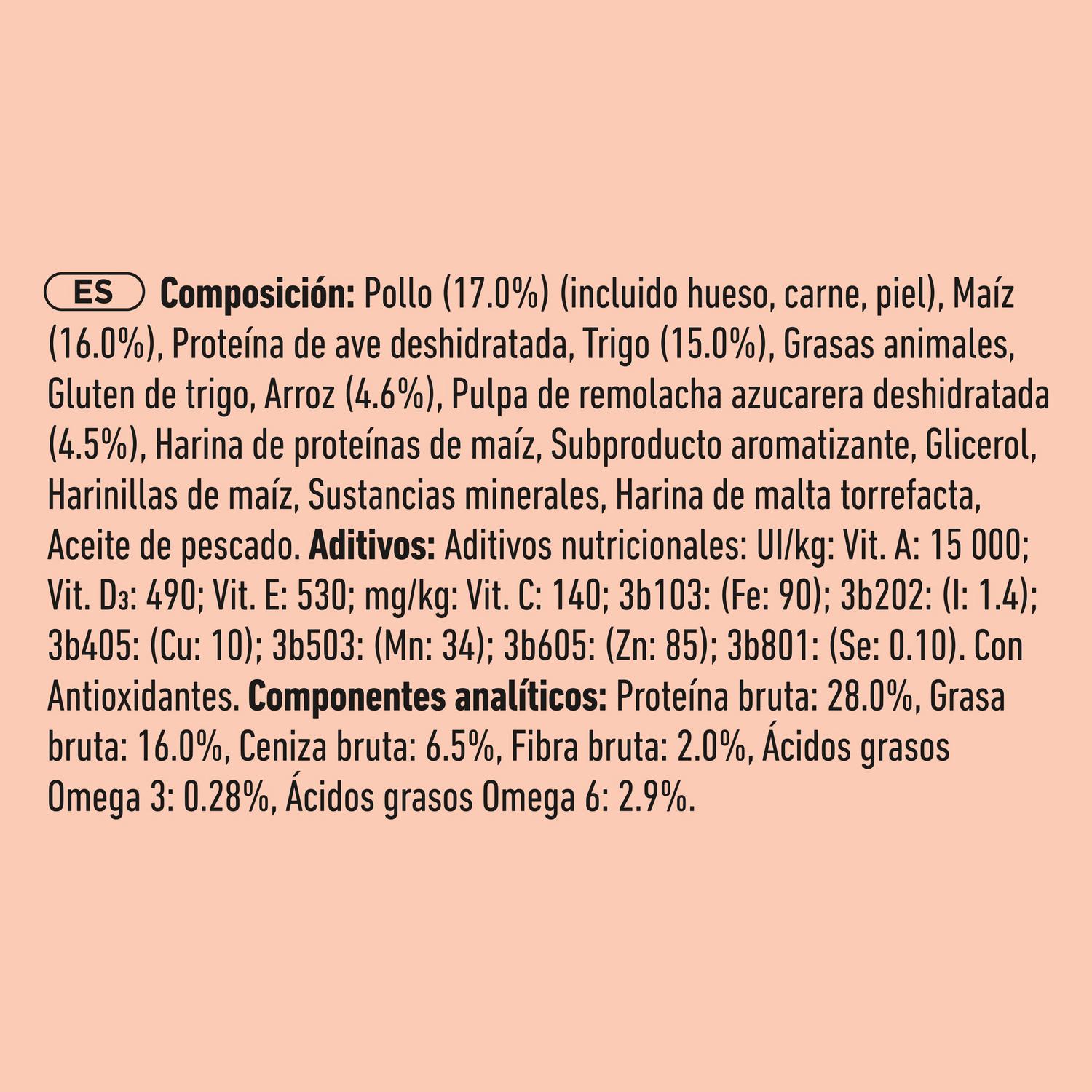 ES Composición: Pollo (17.0%) (incluido hueso, carne, piel), Maíz (16.0%), Proteína de ave deshidratada, Trigo (15.0%), Grasas animales, Gluten de trigo, Arroz (4.6%), Pulpa de remolacha azucarera deshidratada (4.5%), Harina de proteínas de maíz, Subproducto aromatizante, Glicerol, Harinillas de maíz, Sustancias minerales, Harina de malta torrefacta, Aceite de pescado. Aditivos: Aditivos nutricionales: UI/kg: Vit. A: 15 000; Vit. $D_3$: 490; Vit. E: 530; mg/kg: Vit. C: 140; 3b103: (Fe: 90); 3b202: (I: 1.4); 3b405: (Cu: 10); 3b503: (Mn: 34); 3b605: (Zn: 85); 3b801: (Se: 0.10). Con Antioxidantes. Componentes analíticos: Proteína bruta: 28.0%, Grasa bruta: 16.0%, Ceniza bruta: 6.5%, Fibra bruta: 2.0%, Ácidos grasos Omega 3: 0.28%, Ácidos grasos Omega 6: 2.9%.